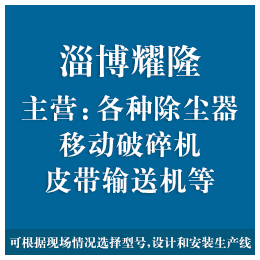 淄博耀隆

主营：各种除尘器
移动破碎机
皮带输送机等

可根据现场情况选择型号，设计和安装生产线